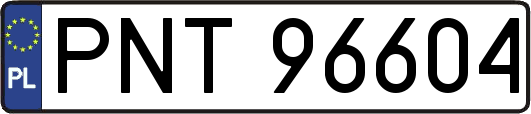 PL
PNT 96604